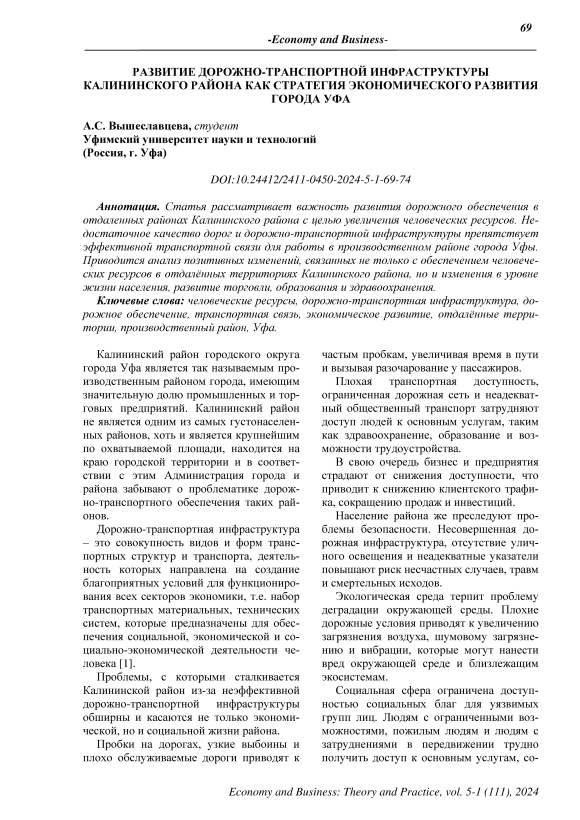 69

-Economy and Business-

РАЗВИТИЕ ДОРОЖНО-ТРАНСПОРТНОЙ ИНФРАСТРУКТУРЫ КАЛИНИНСКОГО РАЙОНА КАК СТРАТЕГИЯ ЭКОНОМИЧЕСКОГО РАЗВИТИЯ ГОРОДА УФА

А.С. Вышеславцева, студент
Уфимский университет науки и технологий
(Россия, г. Уфа)

DOI:10.24412/2411-0450-2024-5-1-69-74

Аннотация. Статья рассматривает важность развития дорожного обеспечения в отдаленных районах Калининского района с целью увеличения человеческих ресурсов. Недостаточное качество дорог и дорожно-транспортной инфраструктуры препятствует эффективной транспортной связи для работы в производственном районе города Уфы. Приводится анализ позитивных изменений, связанных не только с обеспечением человеческих ресурсов в отдалённых территориях Калининского района, но и изменения в уровне жизни населения, развитие торговли, образования и здравоохранения.

Ключевые слова: человеческие ресурсы, дорожно-транспортная инфраструктура, дорожное обеспечение, транспортная связь, экономическое развитие, отдалённые территории, производственный район, Уфа.

Калининский район городского округа города Уфа является так называемым производственным районом города, имеющим значительную долю промышленных и торговых предприятий. Калининский район не является одним из самых густонаселенных районов, хоть и является крупнейшим по охватываемой площади, находится на краю городской территории и в соответствии с этим Администрация города и района забывают о проблематике дорожно-транспортного обеспечения таких районов.

Дорожно-транспортная инфраструктура – это совокупность видов и форм транспортных структур и транспорта, деятельность которых направлена на создание благоприятных условий для функционирования всех секторов экономики, т.е. набор транспортных материальных, технических систем, которые предназначены для обеспечения социальной, экономической и социально-экономической деятельности человека [1].

Проблемы, с которыми сталкивается Калининский район из-за неэффективной дорожно-транспортной инфраструктуры обширны и касаются не только экономической, но и социальной жизни района.

Пробки на дорогах, узкие выбоины и плохо обслуживаемые дороги приводят к частым пробкам, увеличивая время в пути и вызывая разочарование у пассажиров.

Плохая транспортная доступность, ограниченная дорожная сеть и неадекватный общественный транспорт затрудняют доступ людей к основным услугам, таким как здравоохранение, образование и возможности трудоустройства.

В свою очередь бизнес и предприятия страдают от снижения доступности, что приводит к снижению клиентского трафика, сокращению продаж и инвестиций.

Население района же преследуют проблемы безопасности. Несовершенная дорожная инфраструктура, отсутствие уличного освещения и неадекватные указатели повышают риск несчастных случаев, травм и смертельных исходов.

Экологическая среда терпит проблему деградации окружающей среды. Плохие дорожные условия приводят к увеличению загрязнения воздуха, шумовому загрязнению и вибрации, которые могут нанести вред окружающей среде и близлежащим экосистемам.

Социальная сфера ограничена доступностью социальных благ для уязвимых групп лиц. Людям с ограниченными возможностями, пожилым людям и людям с затруднениями в передвижении трудно получить доступ к основным услугам, со-

Economy and Business: Theory and Practice, vol. 5-1 (111), 2024